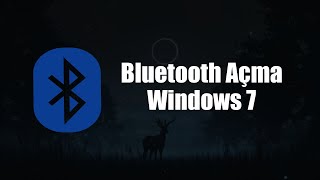 Bluetooth Açma
Windows 7